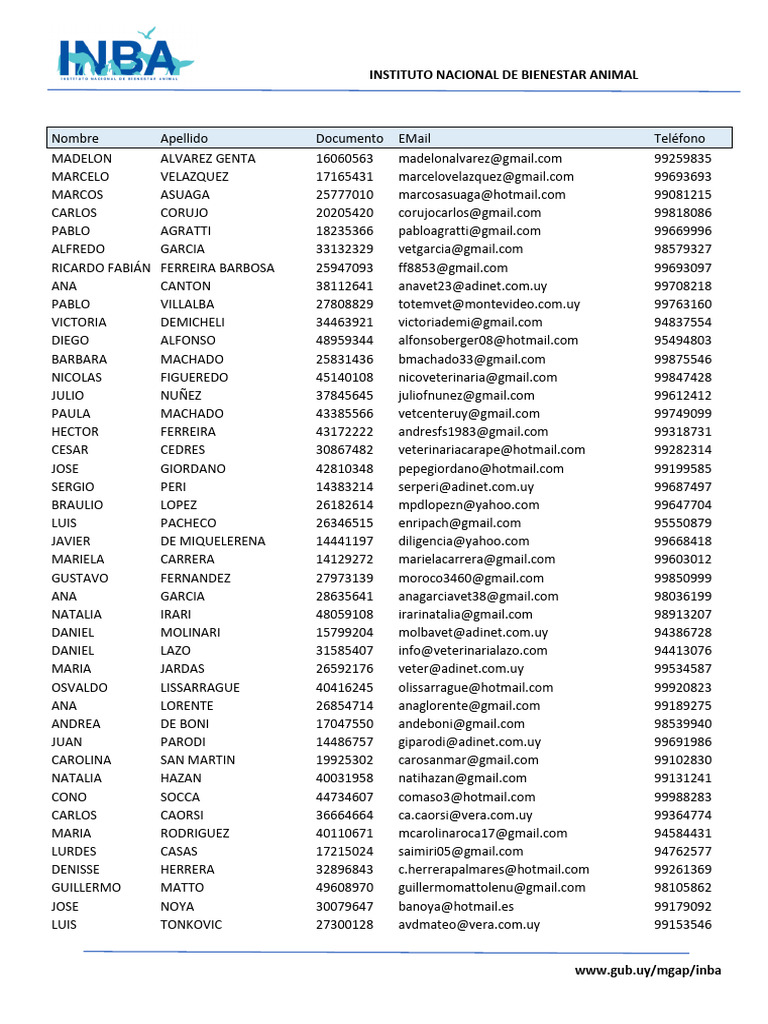 INBA
INSTITUTO NACIONAL DE BIENESTAR ANIMAL

INSTITUTO NACIONAL DE BIENESTAR ANIMAL

| Nombre | Apellido | Documento | EMail | Teléfono |
|---|---|---|---|---|
| MADELON | ALVAREZ GENTA | 16060563 | madelonalvarez@gmail.com | 99259835 |
| MARCELO | VELAZQUEZ | 17165431 | marcelovelazquez@gmail.com | 99693693 |
| MARCOS | ASUAGA | 25777010 | marcosasuaga@hotmail.com | 99081215 |
| CARLOS | CORUJO | 20205420 | corujocarlos@gmail.com | 99818086 |
| PABLO | AGRATTI | 18235366 | pabloagratti@gmail.com | 99669996 |
| ALFREDO | GARCIA | 33132329 | vetgarcia@gmail.com | 98579327 |
| RICARDO FABIÁN | FERREIRA BARBOSA | 25947093 | ff8853@gmail.com | 99693097 |
| ANA | CANTON | 38112641 | anavet23@adinet.com.uy | 99708218 |
| PABLO | VILLALBA | 27808829 | totemvet@montevideo.com.uy | 99763160 |
| VICTORIA | DEMICHELI | 34463921 | victoriademi@gmail.com | 94837554 |
| DIEGO | ALFONSO | 48959344 | alfonsoberger08@hotmail.com | 95494803 |
| BARBARA | MACHADO | 25831436 | bmachado33@gmail.com | 99875546 |
| NICOLAS | FIGUEREDO | 45140108 | nicoveterinaria@gmail.com | 99847428 |
| JULIO | NUÑEZ | 37845645 | juliofnunez@gmail.com | 99612412 |
| PAULA | MACHADO | 43385566 | vetcenteruy@gmail.com | 99749099 |
| HECTOR | FERREIRA | 43172222 | andresfs1983@gmail.com | 99318731 |
| CESAR | CEDRES | 30867482 | veterinariacarape@hotmail.com | 99282314 |
| JOSE | GIORDANO | 42810348 | pepegiordano@hotmail.com | 99199585 |
| SERGIO | PERI | 14383214 | serperi@adinet.com.uy | 99687497 |
| BRAULIO | LOPEZ | 26182614 | mpdlopezn@yahoo.com | 99647704 |
| LUIS | PACHECO | 26346515 | enripach@gmail.com | 95550879 |
| JAVIER | DE MIQUELERENA | 14441197 | diligencia@yahoo.com | 99668418 |
| MARIELA | CARRERA | 14129272 | marielacarrera@gmail.com | 99603012 |
| GUSTAVO | FERNANDEZ | 27973139 | moroco3460@gmail.com | 99850999 |
| ANA | GARCIA | 28635641 | anagarciavet38@gmail.com | 98036199 |
| NATALIA | IRARI | 48059108 | irarinatalia@gmail.com | 98913207 |
| DANIEL | MOLINARI | 15799204 | molbavet@adinet.com.uy | 94386728 |
| DANIEL | LAZO | 31585407 | info@veterinarialazo.com | 94413076 |
| MARIA | JARDAS | 26592176 | veter@adinet.com.uy | 99534587 |
| OSVALDO | LISSARRAGUE | 40416245 | olissarrague@hotmail.com | 99920823 |
| ANA | LORENTE | 26854714 | anaglorente@gmail.com | 99189275 |
| ANDREA | DE BONI | 17047550 | andeboni@gmail.com | 98539940 |
| JUAN | PARODI | 14486757 | giparodi@adinet.com.uy | 99691986 |
| CAROLINA | SAN MARTIN | 19925302 | carosanmar@gmail.com | 99102830 |
| NATALIA | HAZAN | 40031958 | natihazan@gmail.com | 99131241 |
| CONO | SOCCA | 44734607 | comaso3@hotmail.com | 99988283 |
| CARLOS | CAORSI | 36664664 | ca.caorsi@vera.com.uy | 99364774 |
| MARIA | RODRIGUEZ | 40110671 | mcarolinaroca17@gmail.com | 94584431 |
| LURDES | CASAS | 17215024 | saimiri05@gmail.com | 94762577 |
| DENISSE | HERRERA | 32896843 | c.herrerapalmares@hotmail.com | 99261369 |
| GUILLERMO | MATTO | 49608970 | guillermomattolenu@gmail.com | 98105862 |
| JOSE | NOYA | 30079647 | banoya@hotmail.es | 99179092 |
| LUIS | TONKOVIC | 27300128 | avdmateo@vera.com.uy | 99153546 |

www.gub.uy/mgap/inba